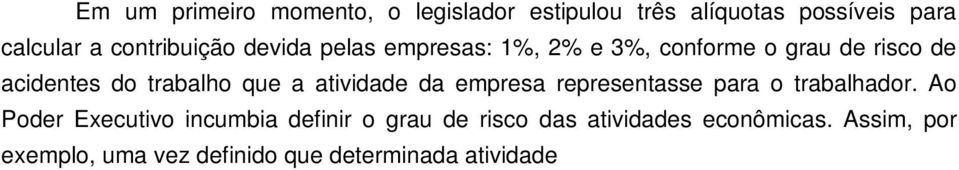 Em um primeiro momento, o legislador estipulou três alíquotas possíveis para calcular a contribuição devida pelas empresas: 1%, 2% e 3%, conforme o grau de risco de acidentes do trabalho que a atividade da empresa representasse para o trabalhador. Ao Poder Executivo incumbia definir o grau de risco das atividades econômicas. Assim, por exemplo, uma vez definido que determinada atividade